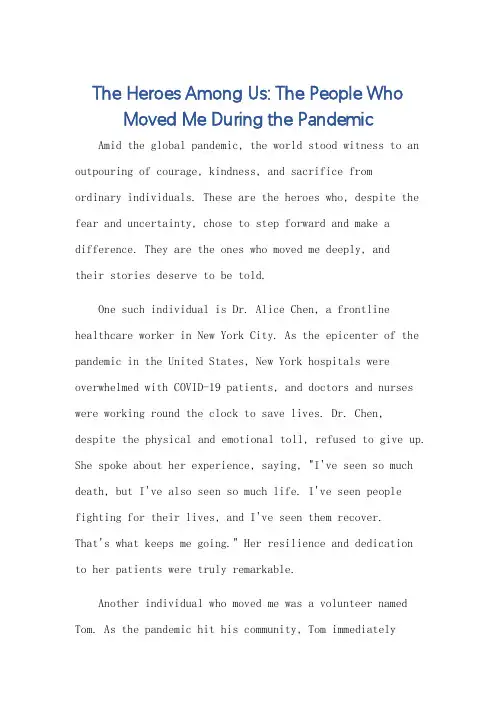 The Heroes Among Us: The People Who Moved Me During the Pandemic

Amid the global pandemic, the world stood witness to an outpouring of courage, kindness, and sacrifice from ordinary individuals. These are the heroes who, despite the fear and uncertainty, chose to step forward and make a difference. They are the ones who moved me deeply, and their stories deserve to be told.

One such individual is Dr. Alice Chen, a frontline healthcare worker in New York City. As the epicenter of the pandemic in the United States, New York hospitals were overwhelmed with COVID-19 patients, and doctors and nurses were working round the clock to save lives. Dr. Chen, despite the physical and emotional toll, refused to give up. She spoke about her experience, saying, "I've seen so much death, but I've also seen so much life. I've seen people fighting for their lives, and I've seen them recover. That's what keeps me going." Her resilience and dedication to her patients were truly remarkable.

Another individual who moved me was a volunteer named Tom. As the pandemic hit his community, Tom immediately